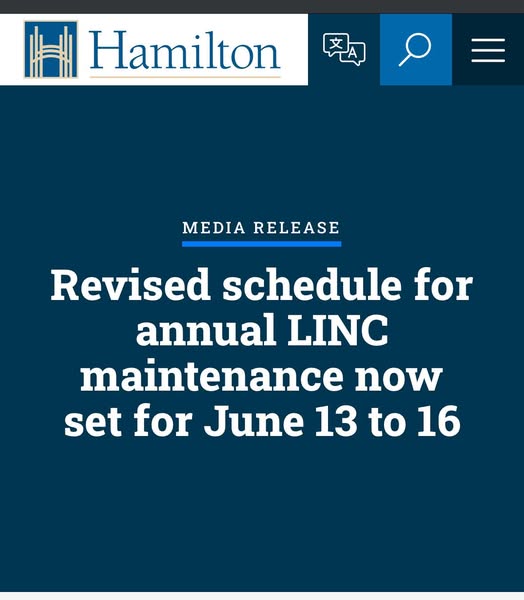 Hamilton

文 A

MEDIA RELEASE

Revised schedule for annual LINC maintenance now set for June 13 to 16